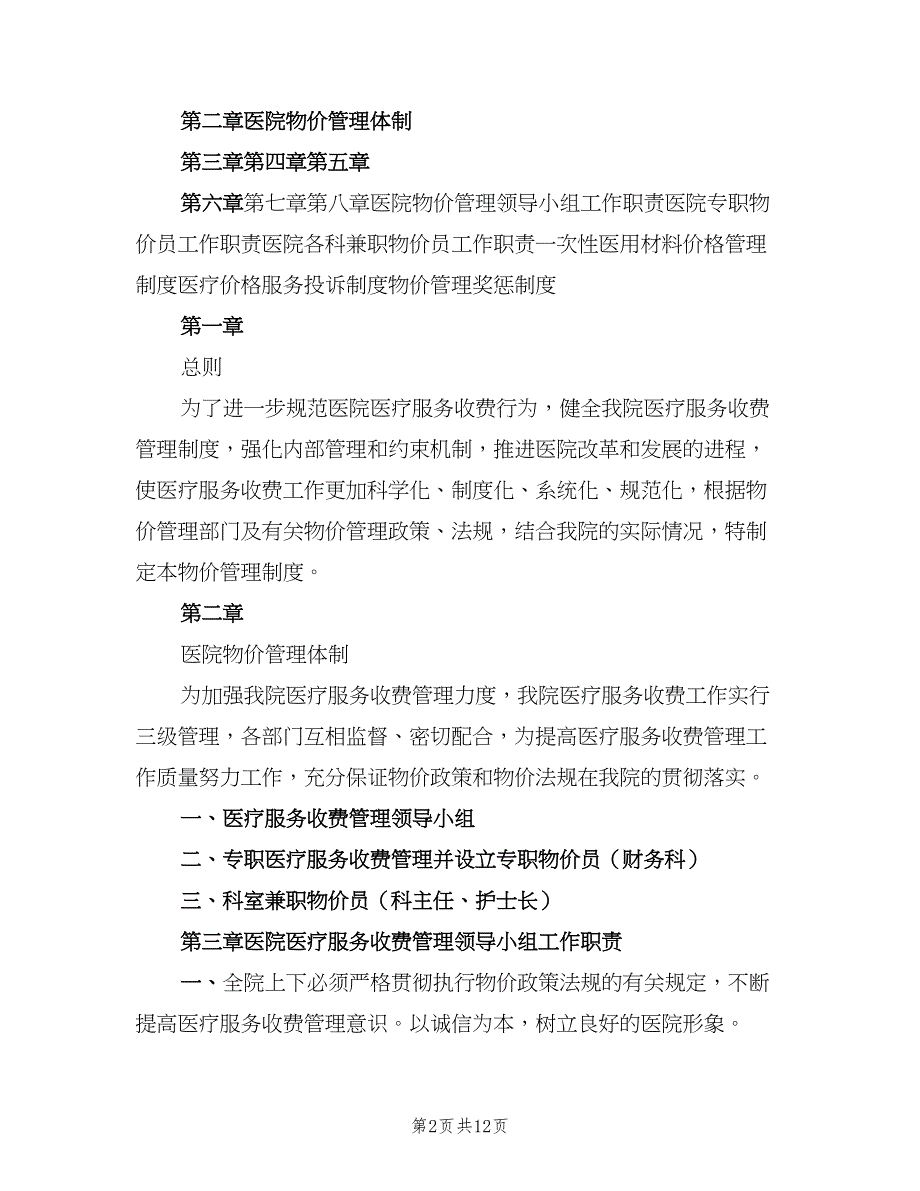 第二章医院物价管理体制

第三章第四章第五章

第六章第七章第八章医院物价管理领导小组工作职责医院专职物价员工作职责医院各科兼职物价员工作职责一次性医用材料价格管理制度医疗价格服务投诉制度物价管理奖惩制度

第一章

总则

为了进一步规范医院医疗服务收费行为，健全我院医疗服务收费管理制度，强化内部管理和约束机制，推进医院改革和发展的进程，使医疗服务收费工作更加科学化、制度化、系统化、规范化，根据物价管理部门及有关物价管理政策、法规，结合我院的实际情况，特制定本物价管理制度。

第二章

医院物价管理体制

为加强我院医疗服务收费管理力度，我院医疗服务收费工作实行三级管理，各部门互相监督、密切配合，为提高医疗服务收费管理工作质量努力工作，充分保证物价政策和物价法规在我院的贯彻落实。

一、医疗服务收费管理领导小组

二、专职医疗服务收费管理并设立专职物价员（财务科）

三、科室兼职物价员（科主任、护士长）

第三章医院医疗服务收费管理领导小组工作职责

一、全院上下必须严格贯彻执行物价政策法规的有关规定，不断提高医疗服务收费管理意识。以诚信为本，树立良好的医院形象。

第2页 共12页